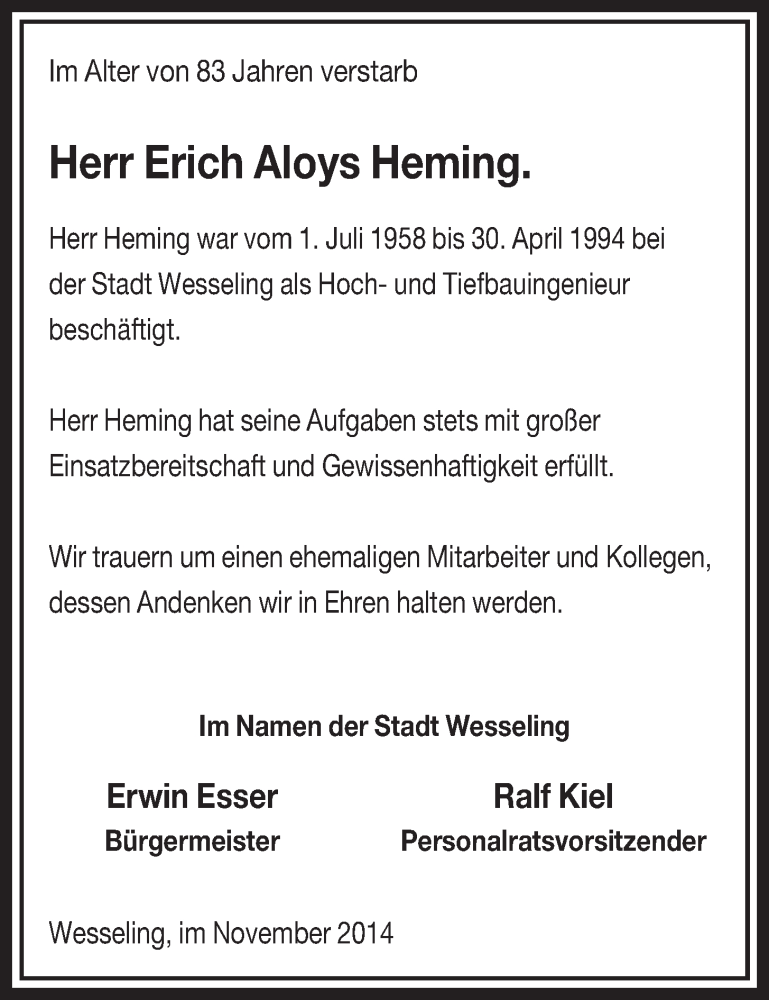 Im Alter von 83 Jahren verstarb

Herr Erich Aloys Heming.

Herr Heming war vom 1. Juli 1958 bis 30. April 1994 bei der Stadt Wesseling als Hoch- und Tiefbauingenieur beschäftigt.

Herr Heming hat seine Aufgaben stets mit großer Einsatzbereitschaft und Gewissenhaftigkeit erfüllt.

Wir trauern um einen ehemaligen Mitarbeiter und Kollegen, dessen Andenken wir in Ehren halten werden.

Im Namen der Stadt Wesseling

Erwin Esser
Bürgermeister

Ralf Kiel
Personalratsvorsitzender

Wesseling, im November 2014